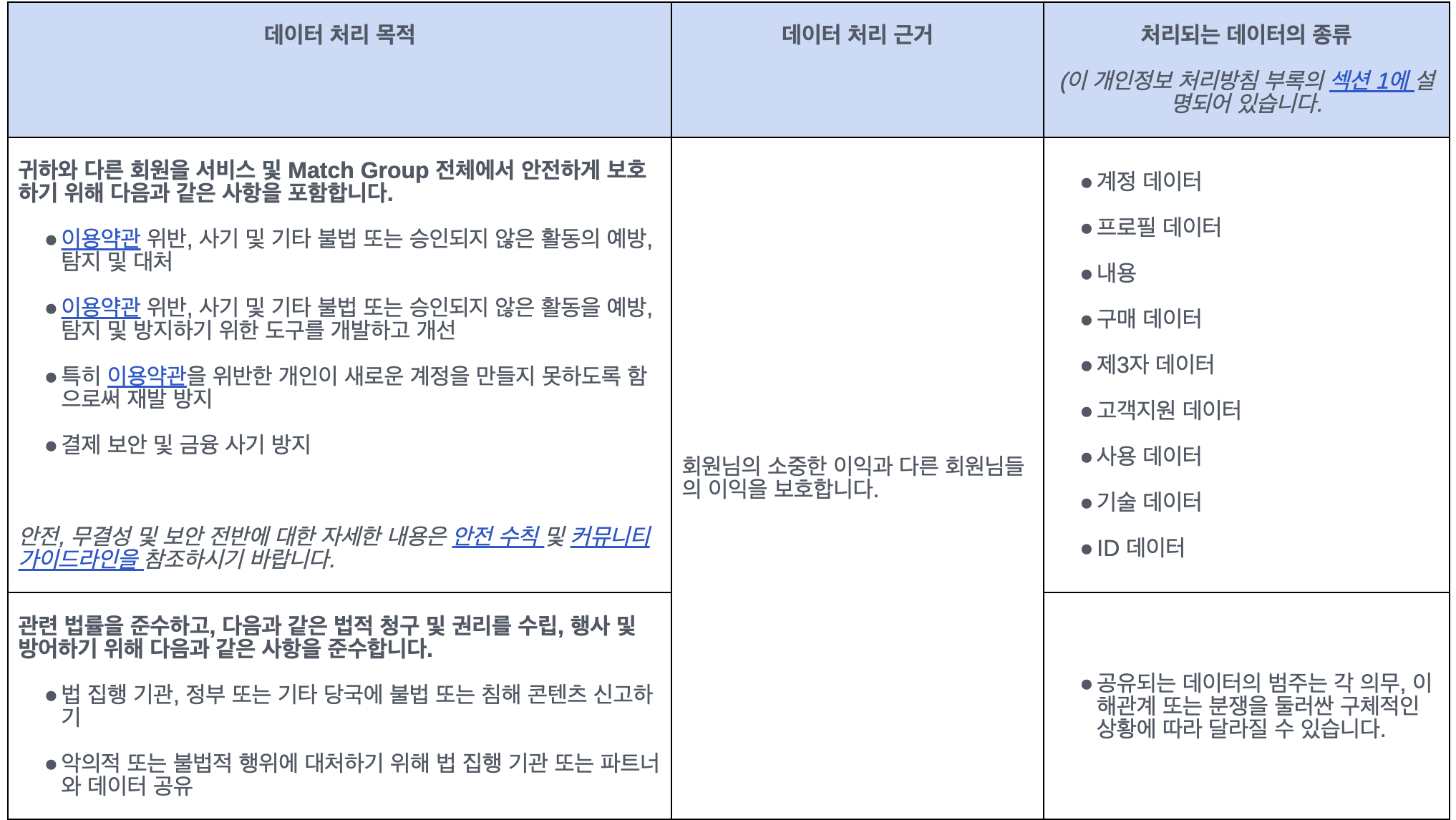 | 데이터 처리 목적 | 데이터 처리 근거 | 처리되는 데이터의 종류 (이 개인정보 처리방침 부록의 섹션 1에 설명되어 있습니다. |
|---|---|---|
| 귀하와 다른 회원을 서비스 및 Match Group 전체에서 안전하게 보호하기 위해 다음과 같은 사항을 포함합니다. • 이용약관 위반, 사기 및 기타 불법 또는 승인되지 않은 활동의 예방, 탐지 및 대처 • 이용약관 위반, 사기 및 기타 불법 또는 승인되지 않은 활동을 예방, 탐지 및 방지하기 위한 도구를 개발하고 개선 • 특히 이용약관을 위반한 개인이 새로운 계정을 만들지 못하도록 함으로써 재발 방지 • 결제 보안 및 금융 사기 방지 안전, 무결성 및 보안 전반에 대한 자세한 내용은 안전 수칙 및 커뮤니티 가이드라인을 참조하시기 바랍니다. | 회원님의 소중한 이익과 다른 회원님들의 이익을 보호합니다. | • 계정 데이터 • 프로필 데이터 • 내용 • 구매 데이터 • 제3자 데이터 • 고객지원 데이터 • 사용 데이터 • 기술 데이터 • ID 데이터 |
| 관련 법률을 준수하고, 다음과 같은 법적 청구 및 권리를 수립, 행사 및 방어하기 위해 다음과 같은 사항을 준수합니다. • 법 집행 기관, 정부 또는 기타 당국에 불법 또는 침해 콘텐츠 신고하기 • 악의적 또는 불법적 행위에 대처하기 위해 법 집행 기관 또는 파트너와 데이터 공유 | | • 공유되는 데이터의 범주는 각 의무, 이해관계 또는 분쟁을 둘러싼 구체적인 상황에 따라 달라질 수 있습니다. |